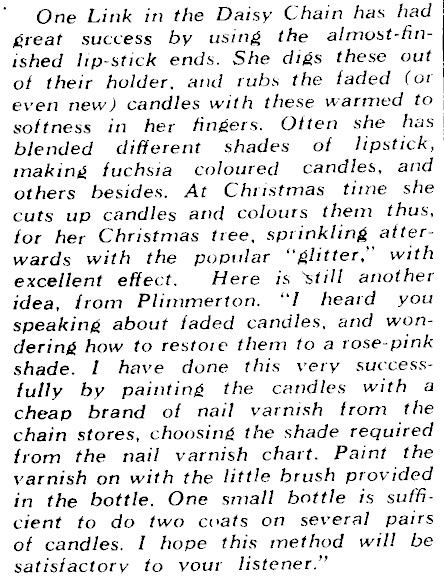 One Link in the Daisy Chain has had great success by using the almost-finished lip-stick ends. She digs these out of their holder, and rubs the faded (or even new) candles with these warmed to softness in her fingers. Often she has blended different shades of lipstick, making fuchsia coloured candles, and others besides. At Christmas time she cuts up candles and colours them thus, for her Christmas tree, sprinkling afterwards with the popular "glitter," with excellent effect. Here is still another idea, from Plimmerton. "I heard you speaking about faded candles, and wondering how to restore them to a rose-pink shade. I have done this very successfully by painting the candles with a cheap brand of nail varnish from the chain stores, choosing the shade required from the nail varnish chart. Paint the varnish on with the little brush provided in the bottle. One small bottle is sufficient to do two coats on several pairs of candles. I hope this method will be satisfactory to your listener."